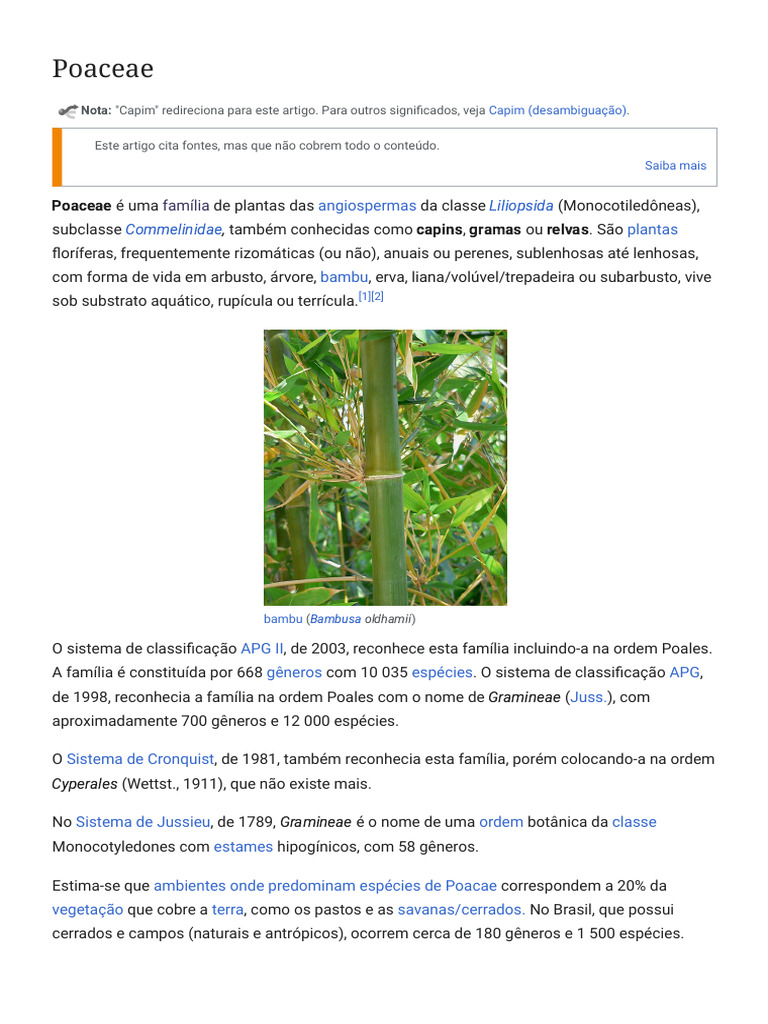 Poaceae

Nota: "Capim" redireciona para este artigo. Para outros significados, veja Capim (desambiguação).

Este artigo cita fontes, mas que não cobrem todo o conteúdo.

Saiba mais

Poaceae é uma família de plantas das angiospermas da classe Liliopsida (Monocotiledôneas), subclasse Commelinidae, também conhecidas como capins, gramas ou relvas. São plantas floríferas, frequentemente rizomáticas (ou não), anuais ou perenes, sublenhosas até lenhosas, com forma de vida em arbusto, árvore, bambu, erva, liana/volúvel/trepadeira ou subarbusto, vive sob substrato aquático, rupícula ou terrícula.[1][2]

bambu (Bambusa oldhamii)

O sistema de classificação APG II, de 2003, reconhece esta família incluindo-a na ordem Poales. A família é constituída por 668 gêneros com 10 035 espécies. O sistema de classificação APG, de 1998, reconhecia a família na ordem Poales com o nome de Gramineae (Juss.), com aproximadamente 700 gêneros e 12 000 espécies.

O Sistema de Cronquist, de 1981, também reconhecia esta família, porém colocando-a na ordem Cyperales (Wettst., 1911), que não existe mais.

No Sistema de Jussieu, de 1789, Gramineae é o nome de uma ordem botânica da classe Monocotyledones com estames hipogínicos, com 58 gêneros.

Estima-se que ambientes onde predominam espécies de Poacae correspondem a 20% da vegetação que cobre a terra, como os pastos e as savanas/cerrados. No Brasil, que possui cerrados e campos (naturais e antrópicos), ocorrem cerca de 180 gêneros e 1 500 espécies.